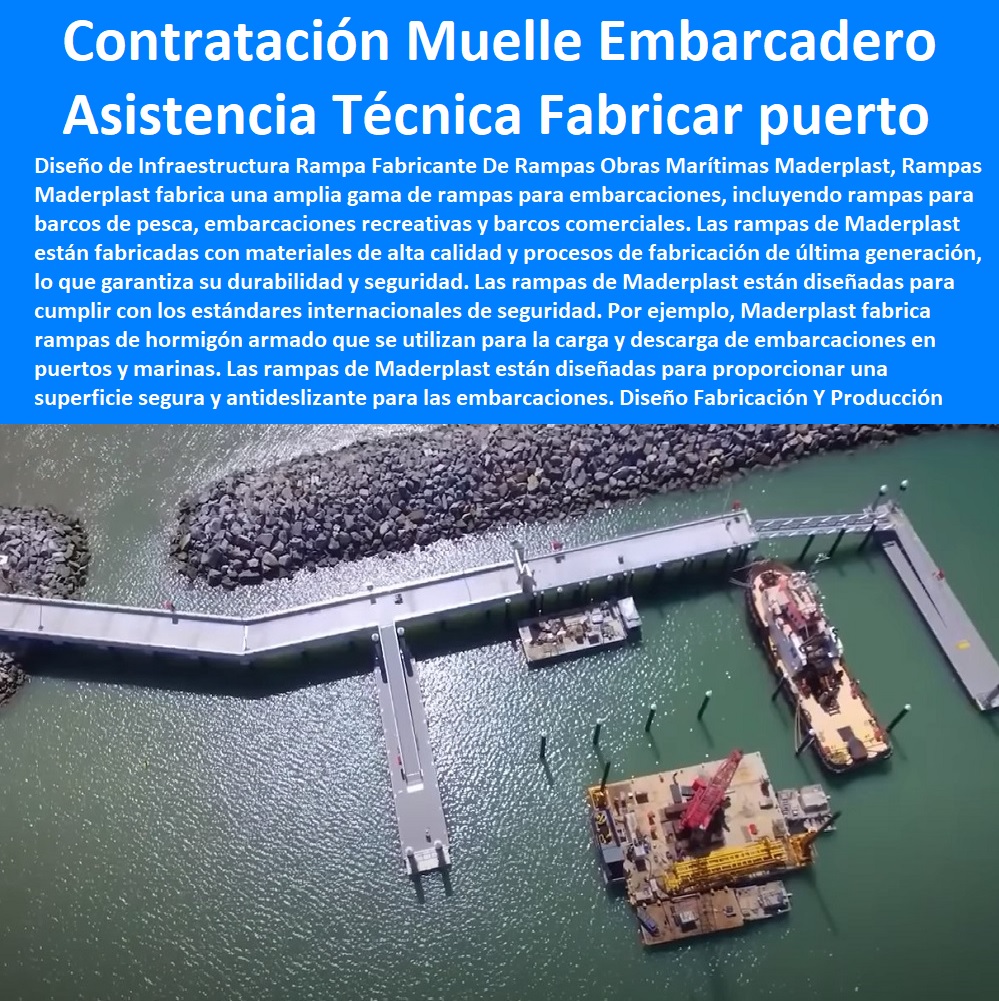 Contratación Muelle Embarcadero Asistencia Técnica Fabricar puerto

Diseño de Infraestructura Rampa Fabricante De Rampas Obras Marítimas Maderplast, Rampas Maderplast fabrica una amplia gama de rampas para embarcaciones, incluyendo rampas para barcos de pesca, embarcaciones recreativas y barcos comerciales. Las rampas de Maderplast están fabricadas con materiales de alta calidad y procesos de fabricación de última generación, lo que garantiza su durabilidad y seguridad. Las rampas de Maderplast están diseñadas para cumplir con los estándares internacionales de seguridad. Por ejemplo, Maderplast fabrica rampas de hormigón armado que se utilizan para la carga y descarga de embarcaciones en puertos y marinas. Las rampas de Maderplast están diseñadas para proporcionar una superficie segura y antideslizante para las embarcaciones. Diseño Fabricación Y Producción